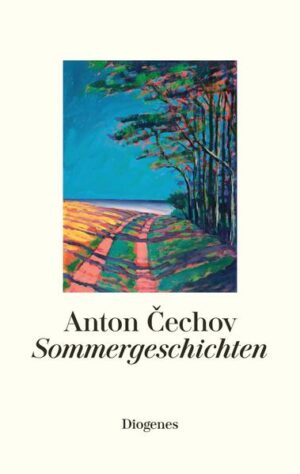 Anton Čechov
Sommergeschichten

Diogenes